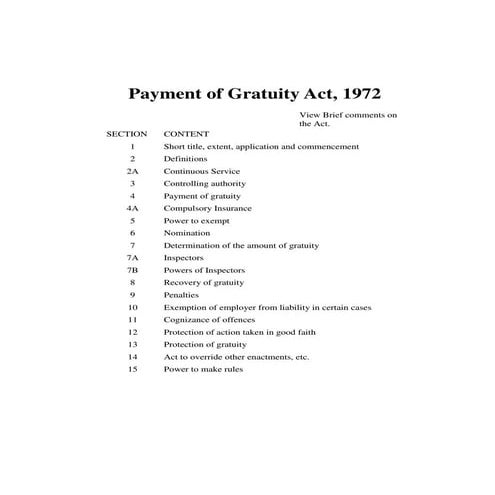 Payment of Gratuity Act, 1972

View Brief comments on the Act.

| SECTION | CONTENT |
|---|---|
| 1 | Short title, extent, application and commencement |
| 2 | Definitions |
| 2A | Continuous Service |
| 3 | Controlling authority |
| 4 | Payment of gratuity |
| 4A | Compulsory Insurance |
| 5 | Power to exempt |
| 6 | Nomination |
| 7 | Determination of the amount of gratuity |
| 7A | Inspectors |
| 7B | Powers of Inspectors |
| 8 | Recovery of gratuity |
| 9 | Penalties |
| 10 | Exemption of employer from liability in certain cases |
| 11 | Cognizance of offences |
| 12 | Protection of action taken in good faith |
| 13 | Protection of gratuity |
| 14 | Act to override other enactments, etc. |
| 15 | Power to make rules |